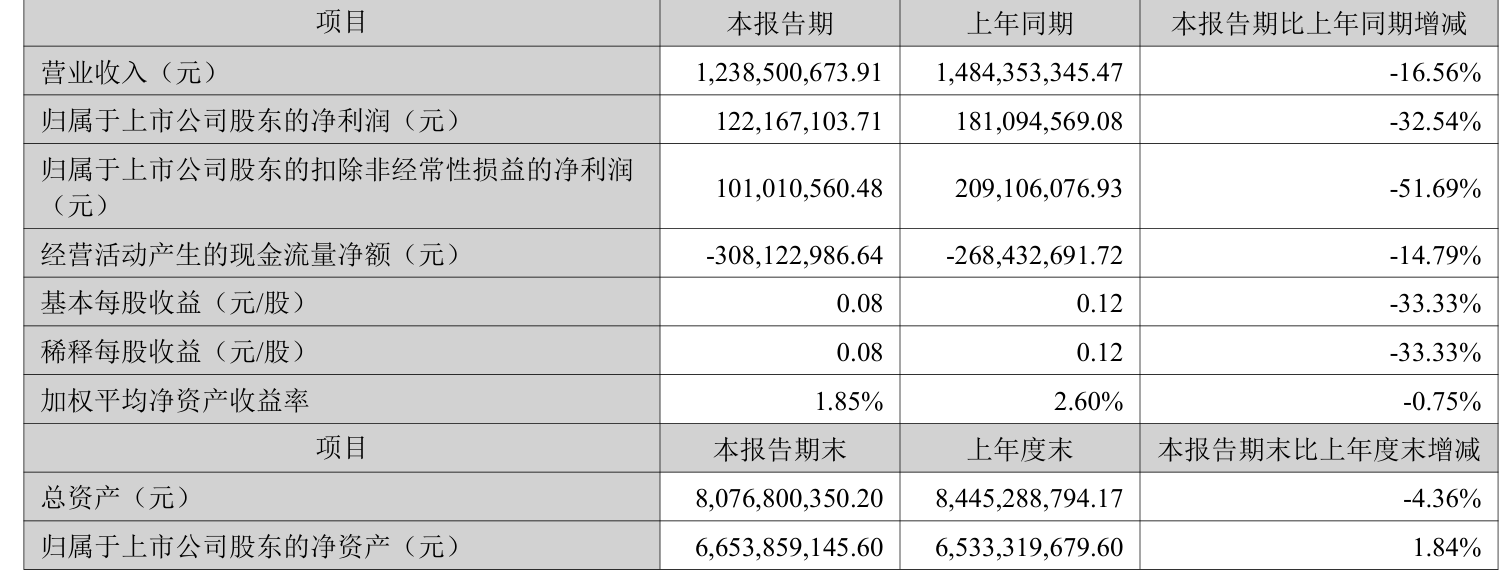 | 项目 | 本报告期 | 上年同期 | 本报告期比上年同期增减 |
|---|---|---|---|
| 营业收入（元） | 1,238,500,673.91 | 1,484,353,345.47 | -16.56% |
| 归属于上市公司股东的净利润（元） | 122,167,103.71 | 181,094,569.08 | -32.54% |
| 归属于上市公司股东的扣除非经常性损益的净利润（元） | 101,010,560.48 | 209,106,076.93 | -51.69% |
| 经营活动产生的现金流量净额（元） | -308,122,986.64 | -268,432,691.72 | -14.79% |
| 基本每股收益（元/股） | 0.08 | 0.12 | -33.33% |
| 稀释每股收益（元/股） | 0.08 | 0.12 | -33.33% |
| 加权平均净资产收益率 | 1.85% | 2.60% | -0.75% |
| 项目 | 本报告期末 | 上年度末 | 本报告期末比上年度末增减 |
| 总资产（元） | 8,076,800,350.20 | 8,445,288,794.17 | -4.36% |
| 归属于上市公司股东的净资产（元） | 6,653,859,145.60 | 6,533,319,679.60 | 1.84% |